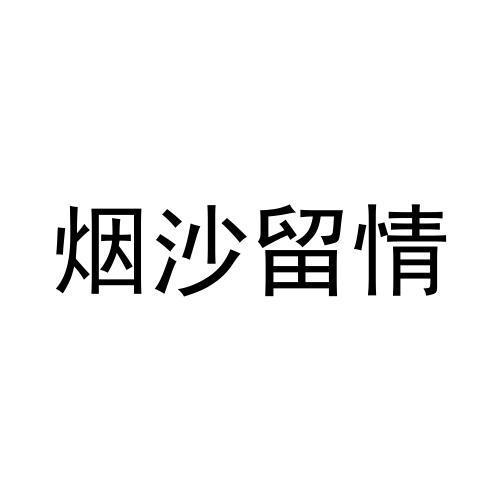 烟沙留情